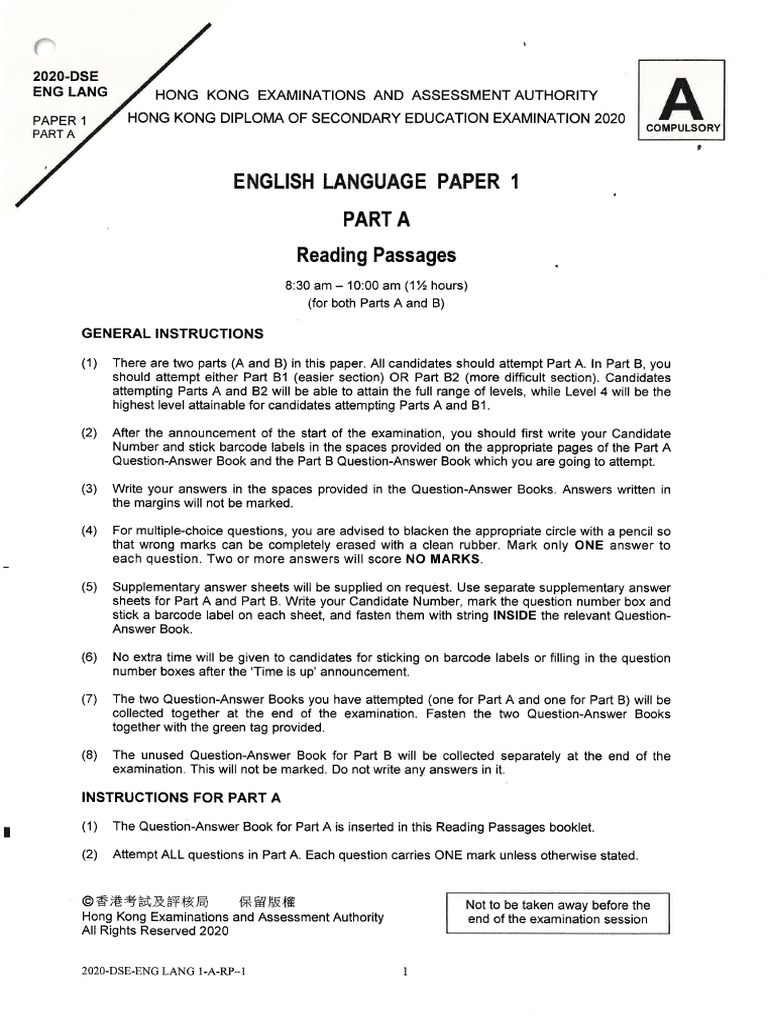 2020-DSE
ENG LANG

PAPER 1
PART A

HONG KONG EXAMINATIONS AND ASSESSMENT AUTHORITY
HONG KONG DIPLOMA OF SECONDARY EDUCATION EXAMINATION 2020

A
COMPULSORY

ENGLISH LANGUAGE PAPER 1

PART A

Reading Passages

8:30 am – 10:00 am (1½ hours)
(for both Parts A and B)

GENERAL INSTRUCTIONS

(1) There are two parts (A and B) in this paper. All candidates should attempt Part A. In Part B, you should attempt either Part B1 (easier section) OR Part B2 (more difficult section). Candidates attempting Parts A and B2 will be able to attain the full range of levels, while Level 4 will be the highest level attainable for candidates attempting Parts A and B1.

(2) After the announcement of the start of the examination, you should first write your Candidate Number and stick barcode labels in the spaces provided on the appropriate pages of the Part A Question-Answer Book and the Part B Question-Answer Book which you are going to attempt.

(3) Write your answers in the spaces provided in the Question-Answer Books. Answers written in the margins will not be marked.

(4) For multiple-choice questions, you are advised to blacken the appropriate circle with a pencil so that wrong marks can be completely erased with a clean rubber. Mark only ONE answer to each question. Two or more answers will score NO MARKS.

(5) Supplementary answer sheets will be supplied on request. Use separate supplementary answer sheets for Part A and Part B. Write your Candidate Number, mark the question number box and stick a barcode label on each sheet, and fasten them with string INSIDE the relevant Question-Answer Book.

(6) No extra time will be given to candidates for sticking on barcode labels or filling in the question number boxes after the 'Time is up' announcement.

(7) The two Question-Answer Books you have attempted (one for Part A and one for Part B) will be collected together at the end of the examination. Fasten the two Question-Answer Books together with the green tag provided.

(8) The unused Question-Answer Book for Part B will be collected separately at the end of the examination. This will not be marked. Do not write any answers in it.

INSTRUCTIONS FOR PART A

(1) The Question-Answer Book for Part A is inserted in this Reading Passages booklet.

(2) Attempt ALL questions in Part A. Each question carries ONE mark unless otherwise stated.

©香港考試及評核局 保留版權
Hong Kong Examinations and Assessment Authority
All Rights Reserved 2020

Not to be taken away before the end of the examination session

2020-DSE-ENG LANG 1-A-RP–1

1